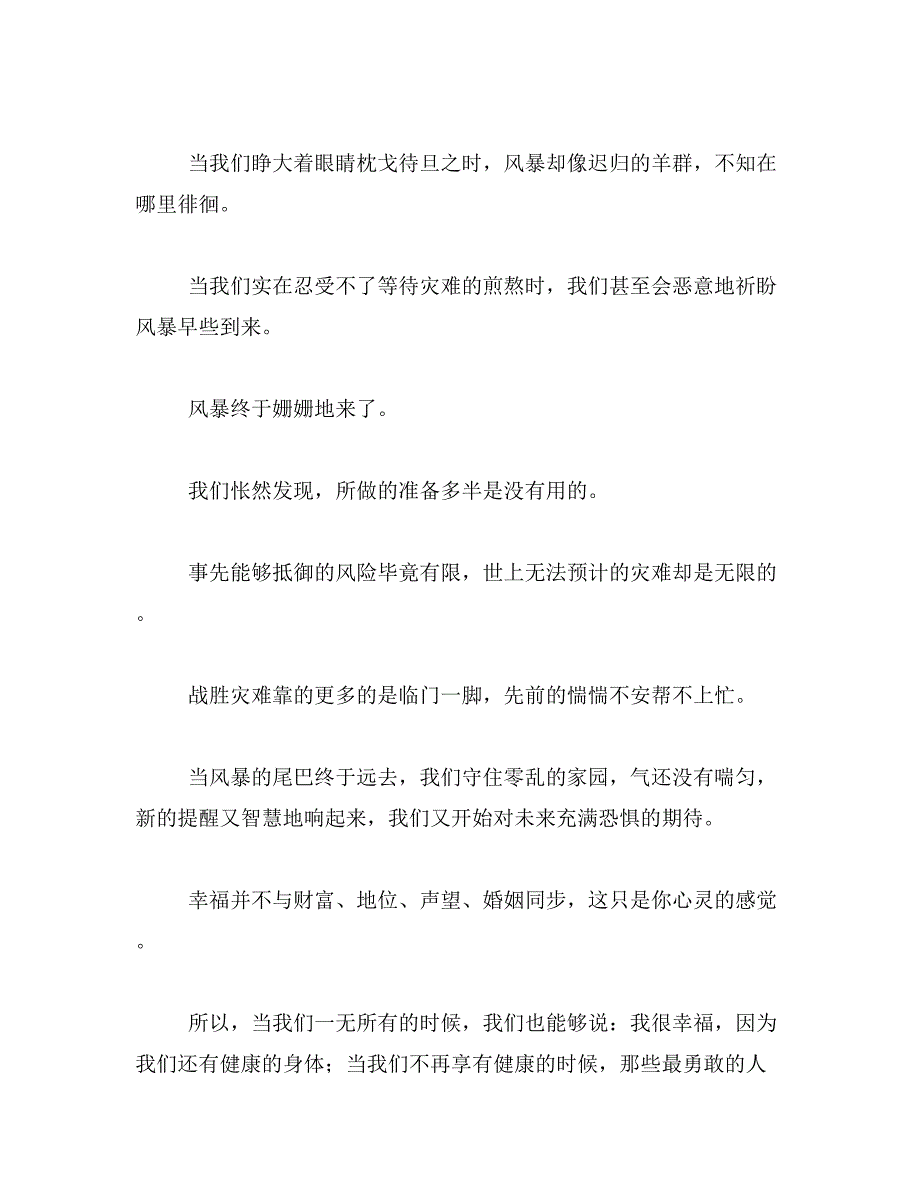 当我们睁大着眼睛枕戈待旦之时，风暴却像迟归的羊群，不知在哪里徘徊。

当我们实在忍受不了等待灾难的煎熬时，我们甚至会恶意地祈盼风暴早些到来。

风暴终于姗姗地来了。

我们怅然发现，所做的准备多半是没有用的。

事先能够抵御的风险毕竟有限，世上无法预计的灾难却是无限的。

战胜灾难靠的更多的是临门一脚，先前的惴惴不安帮不上忙。

当风暴的尾巴终于远去，我们守住零乱的家园，气还没有喘匀，新的提醒又智慧地响起来，我们又开始对未来充满恐惧的期待。

幸福并不与财富、地位、声望、婚姻同步，这只是你心灵的感觉。

所以，当我们一无所有的时候，我们也能够说：我很幸福，因为我们还有健康的身体；当我们不再享有健康的时候，那些最勇敢的人